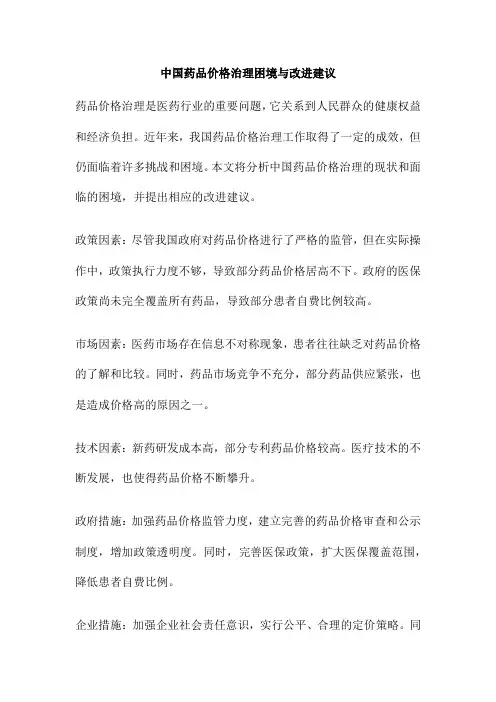 中国药品价格治理困境与改进建议

药品价格治理是医药行业的重要问题，它关系到人民群众的健康权益和经济负担。近年来，我国药品价格治理工作取得了一定的成效，但仍面临着许多挑战和困境。本文将分析中国药品价格治理的现状和面临的困境，并提出相应的改进建议。

政策因素：尽管我国政府对药品价格进行了严格的监管，但在实际操作中，政策执行力度不够，导致部分药品价格居高不下。政府的医保政策尚未完全覆盖所有药品，导致部分患者自费比例较高。

市场因素：医药市场存在信息不对称现象，患者往往缺乏对药品价格的了解和比较。同时，药品市场竞争不充分，部分药品供应紧张，也是造成价格高的原因之一。

技术因素：新药研发成本高，部分专利药品价格较高。医疗技术的不断发展，也使得药品价格不断攀升。

政府措施：加强药品价格监管力度，建立完善的药品价格审查和公示制度，增加政策透明度。同时，完善医保政策，扩大医保覆盖范围，降低患者自费比例。

企业措施：加强企业社会责任意识，实行公平、合理的定价策略。同